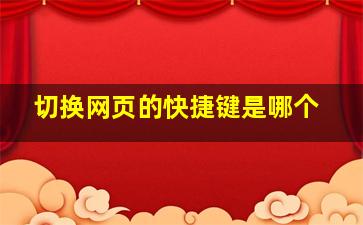 切换网页的快捷键是哪个